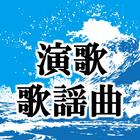 演歌
歌謡曲